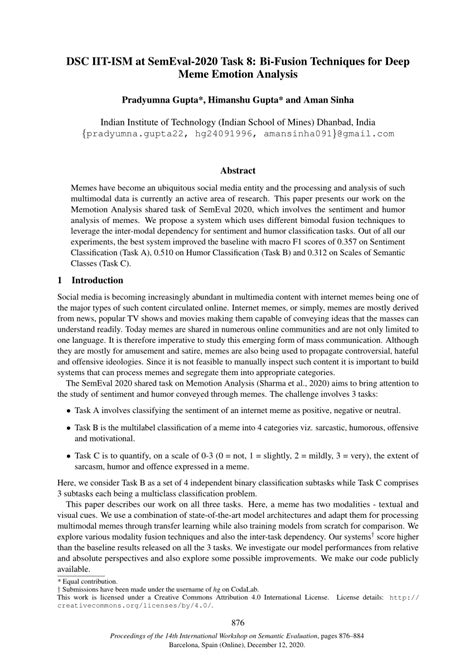 DSC IIT-ISM at SemEval-2020 Task 8: Bi-Fusion Techniques for Deep Meme Emotion Analysis

Pradyumna Gupta*, Himanshu Gupta* and Aman Sinha

Indian Institute of Technology (Indian School of Mines) Dhanbad, India
{pradyumna.gupta22, hg24091996, amansinha091}@gmail.com

Abstract

Memes have become an ubiquitous social media entity and the processing and analysis of such multimodal data is currently an active area of research. This paper presents our work on the Memotion Analysis shared task of SemEval 2020, which involves the sentiment and humor analysis of memes. We propose a system which uses different bimodal fusion techniques to leverage the inter-modal dependency for sentiment and humor classification tasks. Out of all our experiments, the best system improved the baseline with macro F1 scores of 0.357 on Sentiment Classification (Task A), 0.510 on Humor Classification (Task B) and 0.312 on Scales of Semantic Classes (Task C).

1 Introduction

Social media is becoming increasingly abundant in multimedia content with internet memes being one of the major types of such content circulated online. Internet memes, or simply, memes are mostly derived from news, popular TV shows and movies making them capable of conveying ideas that the masses can understand readily. Today memes are shared in numerous online communities and are not only limited to one language. It is therefore imperative to study this emerging form of mass communication. Although they are mostly for amusement and satire, memes are also being used to propagate controversial, hateful and offensive ideologies. Since it is not feasible to manually inspect such content it is important to build systems that can process memes and segregate them into appropriate categories.

The SemEval 2020 shared task on Memotion Analysis (Sharma et al., 2020) aims to bring attention to the study of sentiment and humor conveyed through memes. The challenge involves 3 tasks:

• Task A involves classifying the sentiment of an internet meme as positive, negative or neutral.

• Task B is the multilabel classification of a meme into 4 categories viz. sarcastic, humorous, offensive and motivational.

• Task C is to quantify, on a scale of 0-3 (0 = not, 1 = slightly, 2 = mildly, 3 = very), the extent of sarcasm, humor and offence expressed in a meme.

Here, we consider Task B as a set of 4 independent binary classification subtasks while Task C comprises 3 subtasks each being a multiclass classification problem.

This paper describes our work on all three tasks. Here, a meme has two modalities - textual and visual cues. We use a combination of state-of-the-art model architectures and adapt them for processing multimodal memes through transfer learning while also training models from scratch for comparison. We explore various modality fusion techniques and also the inter-task dependency. Our systems† score higher than the baseline results released on all the 3 tasks. We investigate our model performances from relative and absolute perspectives and also explore some possible improvements. We make our code publicly available.

* Equal contribution.
† Submissions have been made under the username of hg on CodaLab.
This work is licensed under a Creative Commons Attribution 4.0 International License. License details: http://creativecommons.org/licenses/by/4.0/.

876

Proceedings of the 14th International Workshop on Semantic Evaluation, pages 876–884
Barcelona, Spain (Online), December 12, 2020.